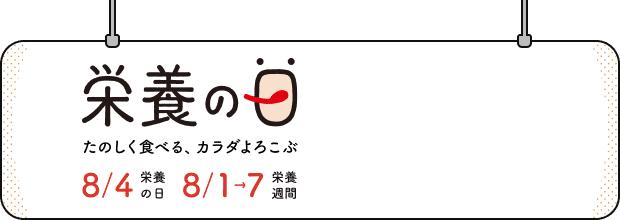 栄養の日

たのしく食べる、カラダよろこぶ

8/4 栄養の日 8/1→7 栄養週間